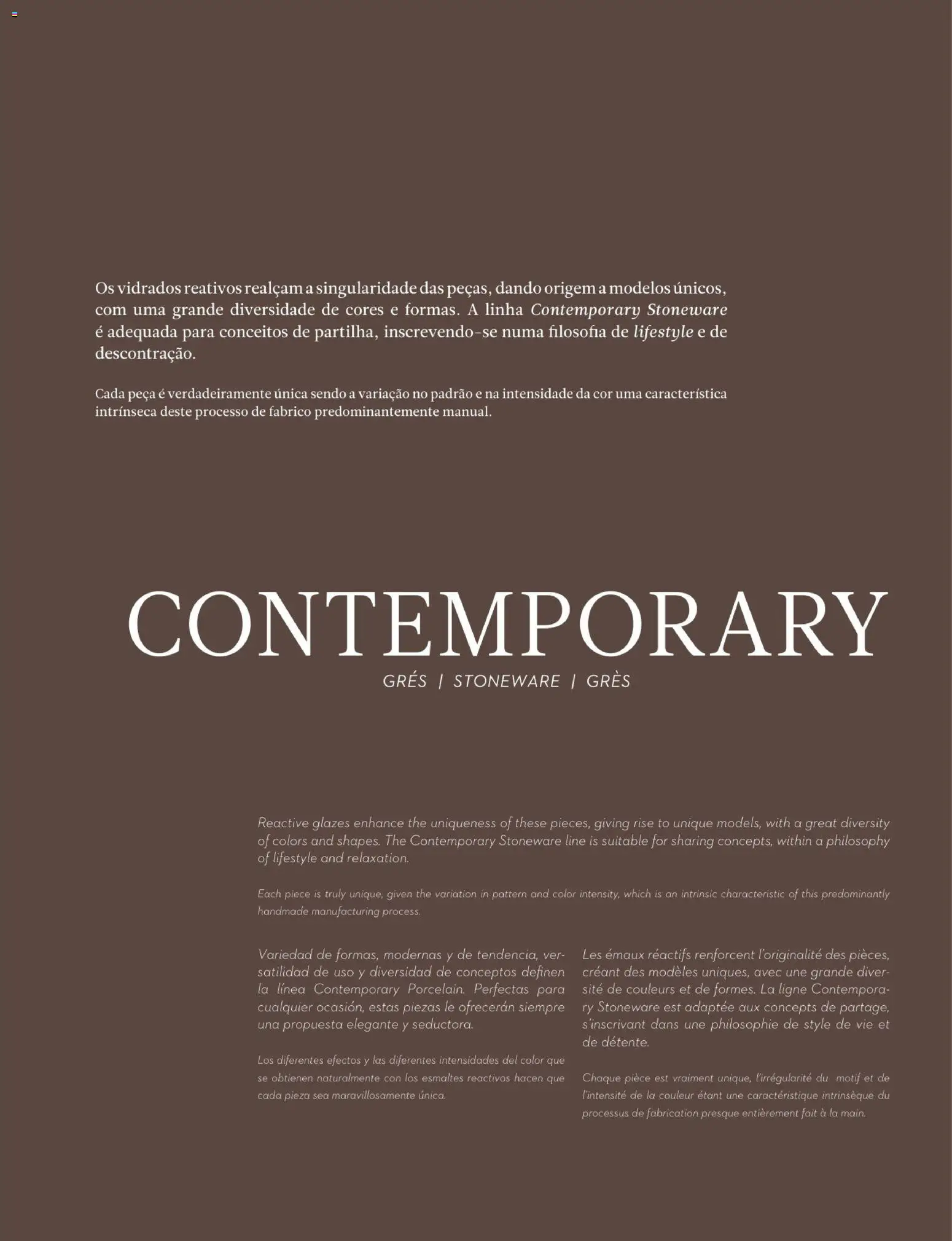 Os vidrados reativos realçam a singularidade das peças, dando origem a modelos únicos, com uma grande diversidade de cores e formas. A linha Contemporary Stoneware é adequada para conceitos de partilha, inscrevendo-se numa filosofia de lifestyle e de descontração.

Cada peça é verdadeiramente única sendo a variação no padrão e na intensidade da cor uma característica intrínseca deste processo de fabrico predominantemente manual.

CONTEMPORARY

GRÉS | STONEWARE | GRÈS

Reactive glazes enhance the uniqueness of these pieces, giving rise to unique models, with a great diversity of colors and shapes. The Contemporary Stoneware line is suitable for sharing concepts, within a philosophy of lifestyle and relaxation.

Each piece is truly unique, given the variation in pattern and color intensity, which is an intrinsic characteristic of this predominantly handmade manufacturing process.

Variedad de formas, modernas y de tendencia, versatilidad de uso y diversidad de conceptos definen la línea Contemporary Porcelain. Perfectas para cualquier ocasión, estas piezas le ofrecerán siempre una propuesta elegante y seductora.

Los diferentes efectos y las diferentes intensidades del color que se obtienen naturalmente con los esmaltes reactivos hacen que cada pieza sea maravillosamente única.

Les émaux réactifs renforcent l'originalité des pièces, créant des modèles uniques, avec une grande diversité de couleurs et de formes. La ligne Contemporary Stoneware est adaptée aux concepts de partage, s'inscrivant dans une philosophie de style de vie et de détente.

Chaque pièce est vraiment unique, l'irrégularité du motif et de l'intensité de la couleur étant une caractéristique intrinsèque du processus de fabrication presque entièrement fait à la main.